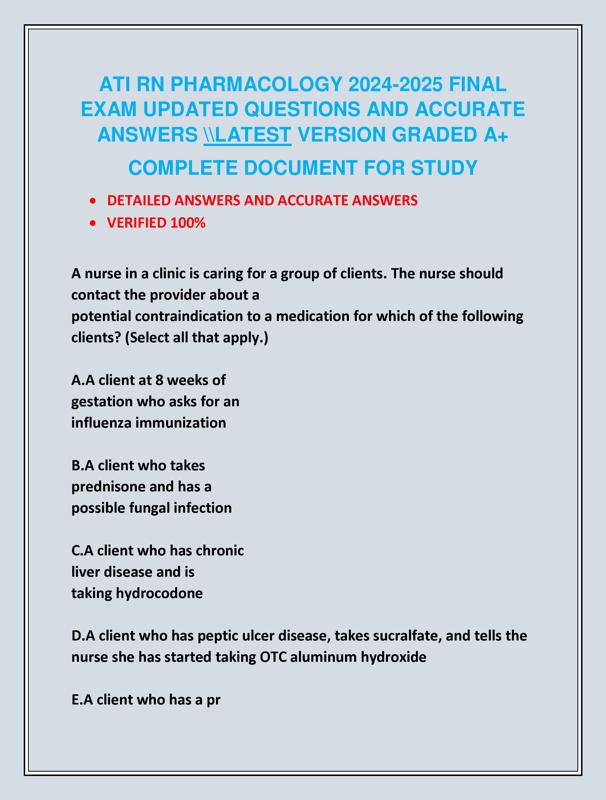 ATI RN PHARMACOLOGY 2024-2025 FINAL EXAM UPDATED QUESTIONS AND ACCURATE ANSWERS \\LATEST VERSION GRADED A+

COMPLETE DOCUMENT FOR STUDY

• DETAILED ANSWERS AND ACCURATE ANSWERS
• VERIFIED 100%

A nurse in a clinic is caring for a group of clients. The nurse should contact the provider about a potential contraindication to a medication for which of the following clients? (Select all that apply.)

A.A client at 8 weeks of gestation who asks for an influenza immunization

B.A client who takes prednisone and has a possible fungal infection

C.A client who has chronic liver disease and is taking hydrocodone

D.A client who has peptic ulcer disease, takes sucralfate, and tells the nurse she has started taking OTC aluminum hydroxide

E.A client who has a pr